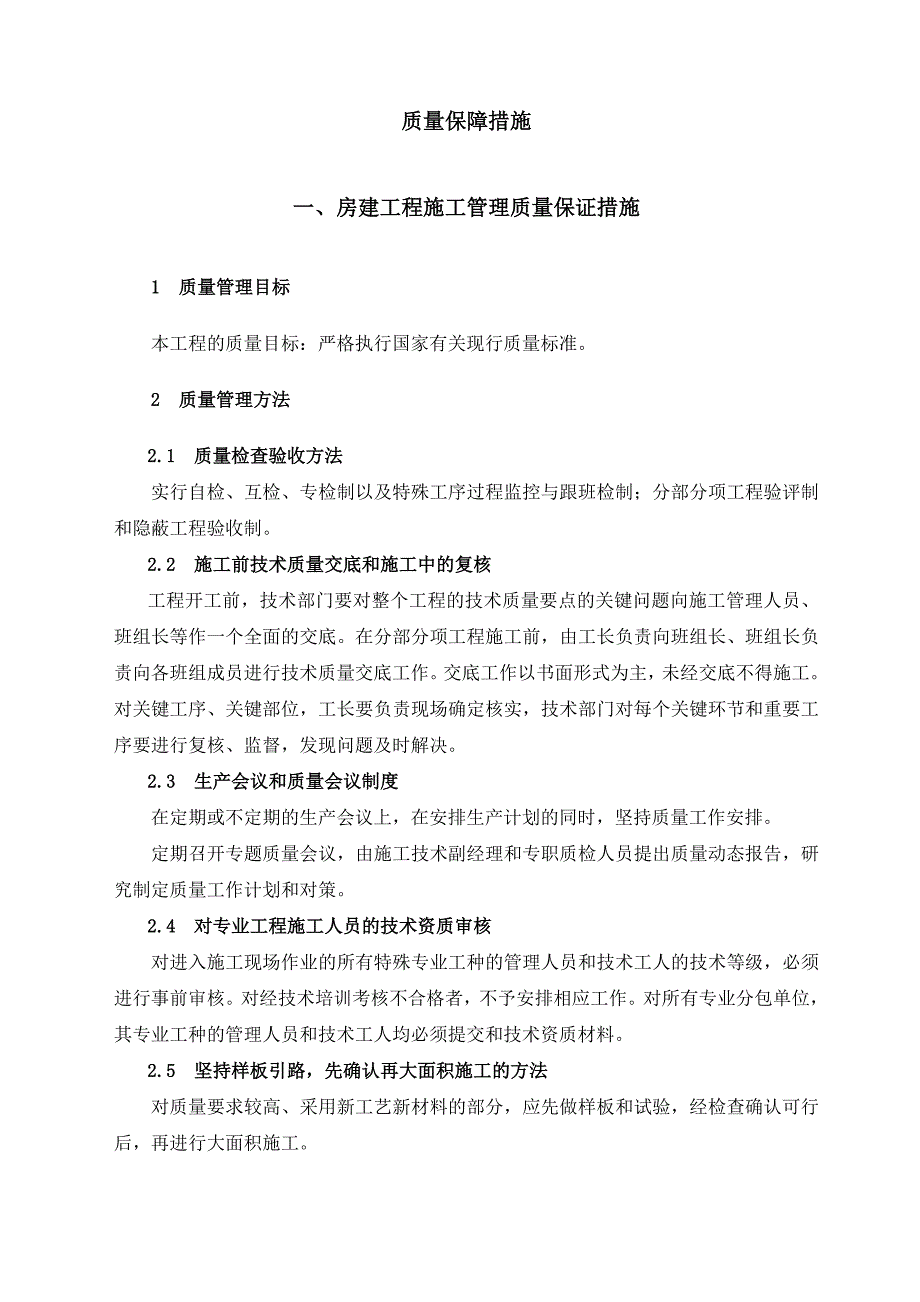 质量保障措施

一、房建工程施工管理质量保证措施

1　质量管理目标

本工程的质量目标：严格执行国家有关现行质量标准。

2　质量管理方法

2.1　质量检查验收方法

实行自检、互检、专检制以及特殊工序过程监控与跟班检制；分部分项工程验评制和隐蔽工程验收制。

2.2　施工前技术质量交底和施工中的复核

工程开工前，技术部门要对整个工程的技术质量要点的关键问题向施工管理人员、班组长等作一个全面的交底。在分部分项工程施工前，由工长负责向班组长、班组长负责向各班组成员进行技术质量交底工作。交底工作以书面形式为主，未经交底不得施工。对关键工序、关键部位，工长要负责现场确定核实，技术部门对每个关键环节和重要工序要进行复核、监督，发现问题及时解决。

2.3　生产会议和质量会议制度

在定期或不定期的生产会议上，在安排生产计划的同时，坚持质量工作安排。

定期召开专题质量会议，由施工技术副经理和专职质检人员提出质量动态报告，研究制定质量工作计划和对策。

2.4　对专业工程施工人员的技术资质审核

对进入施工现场作业的所有特殊专业工种的管理人员和技术工人的技术等级，必须进行事前审核。对经技术培训考核不合格者，不予安排相应工作。对所有专业分包单位，其专业工种的管理人员和技术工人均必须提交和技术资质材料。

2.5　坚持样板引路，先确认再大面积施工的方法

对质量要求较高、采用新工艺新材料的部分，应先做样板和试验，经检查确认可行后，再进行大面积施工。